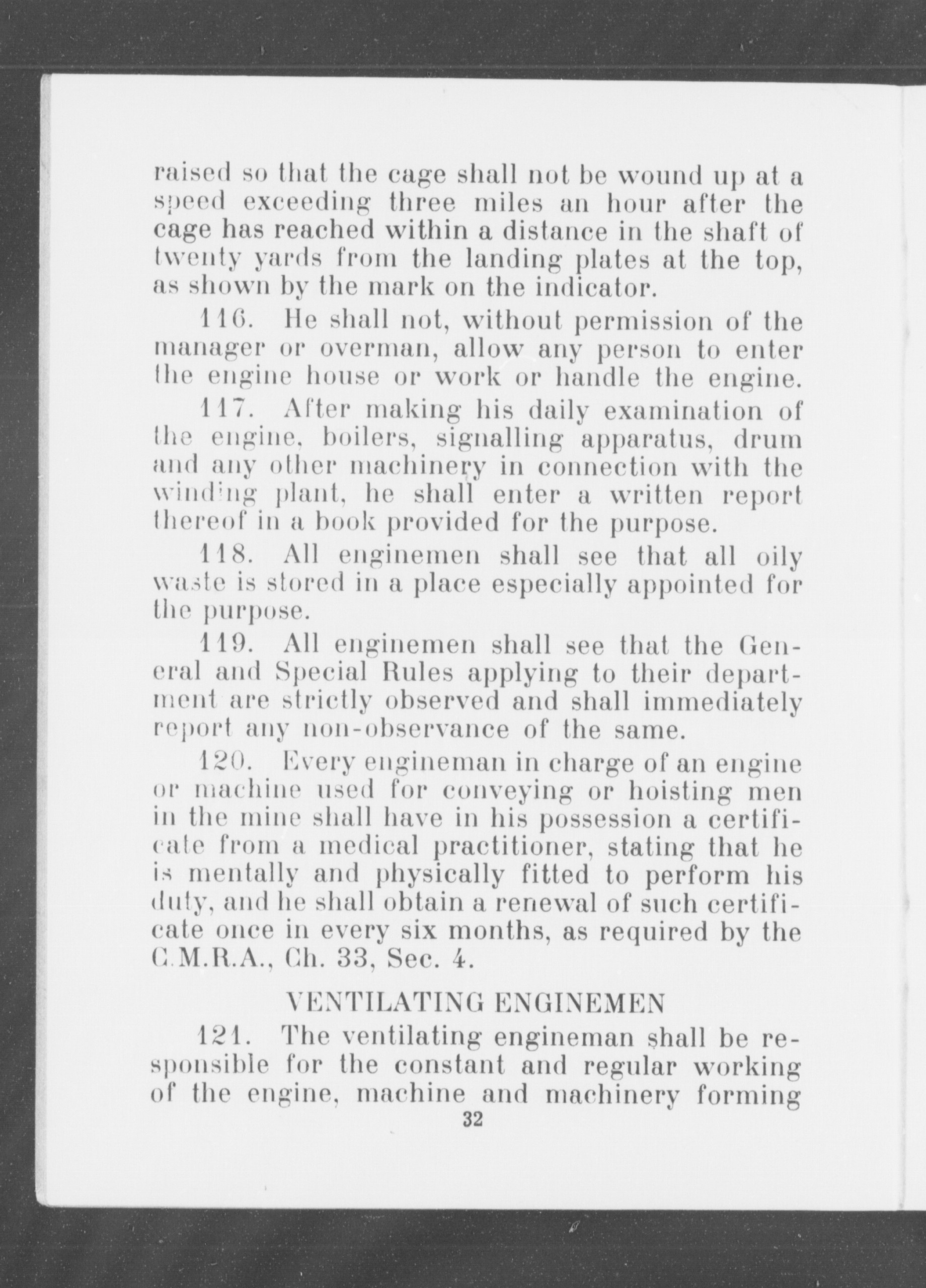 raised so that the cage shall not be wound up at a speed exceeding three miles an hour after the cage has reached within a distance in the shaft of twenty yards from the landing plates at the top, as shown by the mark on the indicator.

116. He shall not, without permission of the manager or overman, allow any person to enter the engine house or work or handle the engine.

117. After making his daily examination of the engine, boilers, signalling apparatus, drum and any other machinery in connection with the winding plant, he shall enter a written report thereof in a book provided for the purpose.

118. All enginemen shall see that all oily waste is stored in a place especially appointed for the purpose.

119. All enginemen shall see that the General and Special Rules applying to their department are strictly observed and shall immediately report any non-observance of the same.

120. Every engineman in charge of an engine or machine used for conveying or hoisting men in the mine shall have in his possession a certificate from a medical practitioner, stating that he is mentally and physically fitted to perform his duty, and he shall obtain a renewal of such certificate once in every six months, as required by the C.M.R.A., Ch. 33, Sec. 4.

VENTILATING ENGINEMEN

121. The ventilating engineman shall be responsible for the constant and regular working of the engine, machine and machinery forming

32